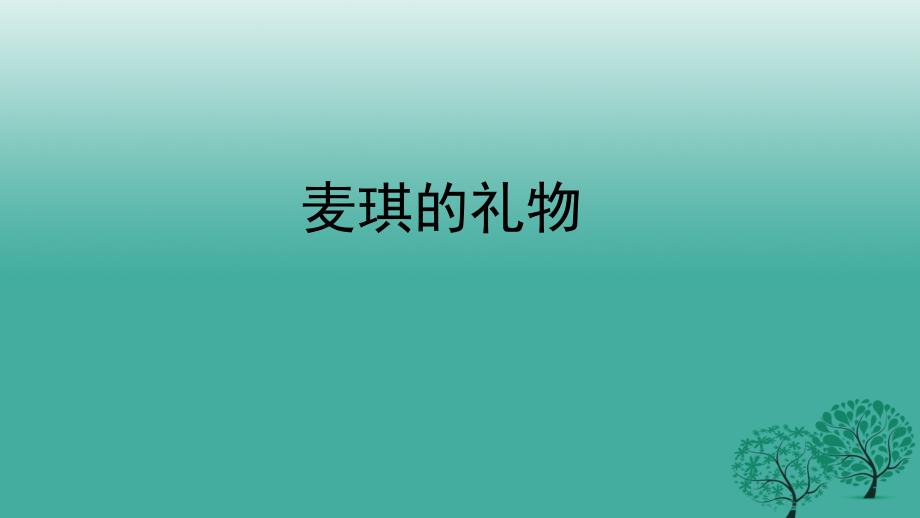 麦琪的礼物